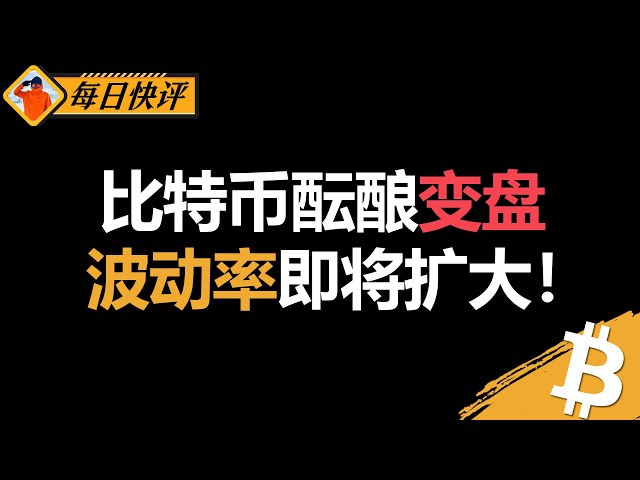 每日快评

比特币酝酿变盘
波动率即将扩大！